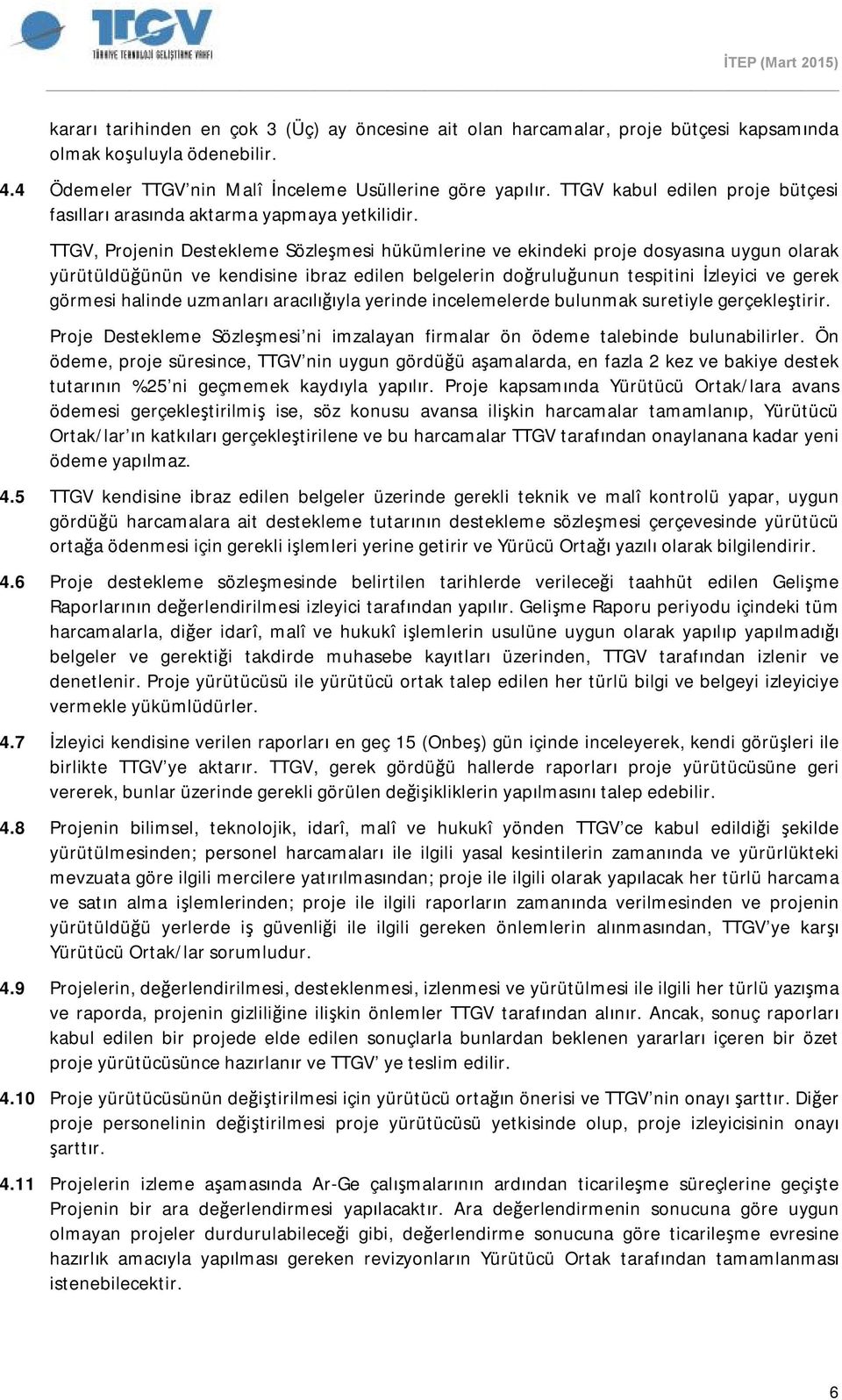 TTGV
TÜRKİYE TEKNOLOJİ GELİŞTİRME VAKFI

İTEP (Mart 2015)

kararı tarihinden en çok 3 (Üç) ay öncesine ait olan harcamalar, proje bütçesi kapsamında olmak koşuluyla ödenebilir.

4.4 Ödemeler TTGV'nin Malî İnceleme Usüllerine göre yapılır. TTGV kabul edilen proje bütçesi fasılları arasında aktarma yapmaya yetkilidir.

TTGV, Projenin Destekleme Sözleşmesi hükümlerine ve ekindeki proje dosyasına uygun olarak yürütüldüğünün ve kendisine ibraz edilen belgelerin doğruluğunun tespitini İzleyici ve gerek görmesi halinde uzmanları aracılığıyla yerinde incelemelerde bulunmak suretiyle gerçekleştirir.

Proje Destekleme Sözleşmesi'ni imzalayan firmalar ön ödeme talebinde bulunabilirler. Ön ödeme, proje süresince, TTGV'nin uygun gördüğü aşamalarda, en fazla 2 kez ve bakiye destek tutarının %25'ni geçmemek kaydıyla yapılır. Proje kapsamında Yürütücü Ortak/lara avans ödemesi gerçekleştirilmiş ise, söz konusu avansa ilişkin harcamalar tamamlanıp, Yürütücü Ortak/lar'ın katkıları gerçekleştirilene ve bu harcamalar TTGV tarafından onaylanana kadar yeni ödeme yapılmaz.

4.5 TTGV kendisine ibraz edilen belgeler üzerinde gerekli teknik ve malî kontrolü yapar, uygun gördüğü harcamalara ait destekleme tutarının destekleme sözleşmesi çerçevesinde yürütücü ortağa ödenmesi için gerekli işlemleri yerine getirir ve Yürücü Ortağı yazılı olarak bilgilendirir.

4.6 Proje destekleme sözleşmesinde belirtilen tarihlerde verileceği taahhüt edilen Gelişme Raporlarının değerlendirilmesi izleyici tarafından yapılır. Gelişme Raporu periyodu içindeki tüm harcamalarla, diğer idarî, malî ve hukukî işlemlerin usulüne uygun olarak yapılıp yapılmadığı belgeler ve gerektiği takdirde muhasebe kayıtları üzerinden, TTGV tarafından izlenir ve denetlenir. Proje yürütücüsü ile yürütücü ortak talep edilen her türlü bilgi ve belgeyi izleyiciye vermekle yükümlüdürler.

4.7 İzleyici kendisine verilen raporları en geç 15 (Onbeş) gün içinde inceleyerek, kendi görüşleri ile birlikte TTGV'ye aktarır. TTGV, gerek gördüğü hallerde raporları proje yürütücüsüne geri vererek, bunlar üzerinde gerekli görülen değişikliklerin yapılmasını talep edebilir.

4.8 Projenin bilimsel, teknolojik, idarî, malî ve hukukî yönden TTGV'ce kabul edildiği şekilde yürütülmesinden; personel harcamaları ile ilgili yasal kesintilerin zamanında ve yürürlükteki mevzuata göre ilgili mercilere yatırılmasından; proje ile ilgili olarak yapılacak her türlü harcama ve satın alma işlemlerinden; proje ile ilgili raporların zamanında verilmesinden ve projenin yürütüldüğü yerlerde iş güvenliği ile ilgili gereken önlemlerin alınmasından, TTGV'ye karşı Yürütücü Ortak/lar sorumludur.

4.9 Projelerin, değerlendirilmesi, desteklenmesi, izlenmesi ve yürütülmesi ile ilgili her türlü yazışma ve raporda, projenin gizliliğine ilişkin önlemler TTGV tarafından alınır. Ancak, sonuç raporları kabul edilen bir projede elde edilen sonuçlarla bunlardan beklenen yararları içeren bir özet proje yürütücüsünce hazırlanır ve TTGV' ye teslim edilir.

4.10 Proje yürütücüsünün değiştirilmesi için yürütücü ortağın önerisi ve TTGV'nin onayı şarttır. Diğer proje personelinin değiştirilmesi proje yürütücüsü yetkisinde olup, proje izleyicisinin onayı şarttır.

4.11 Projelerin izleme aşamasında Ar-Ge çalışmalarının ardından ticarileşme süreçlerine geçişte Projenin bir ara değerlendirmesi yapılacaktır. Ara değerlendirmenin sonucuna göre uygun olmayan projeler durdurulabileceği gibi, değerlendirme sonucuna göre ticarileşme evresine hazırlık amacıyla yapılması gereken revizyonların Yürütücü Ortak tarafından tamamlanması istenebilecektir.

6